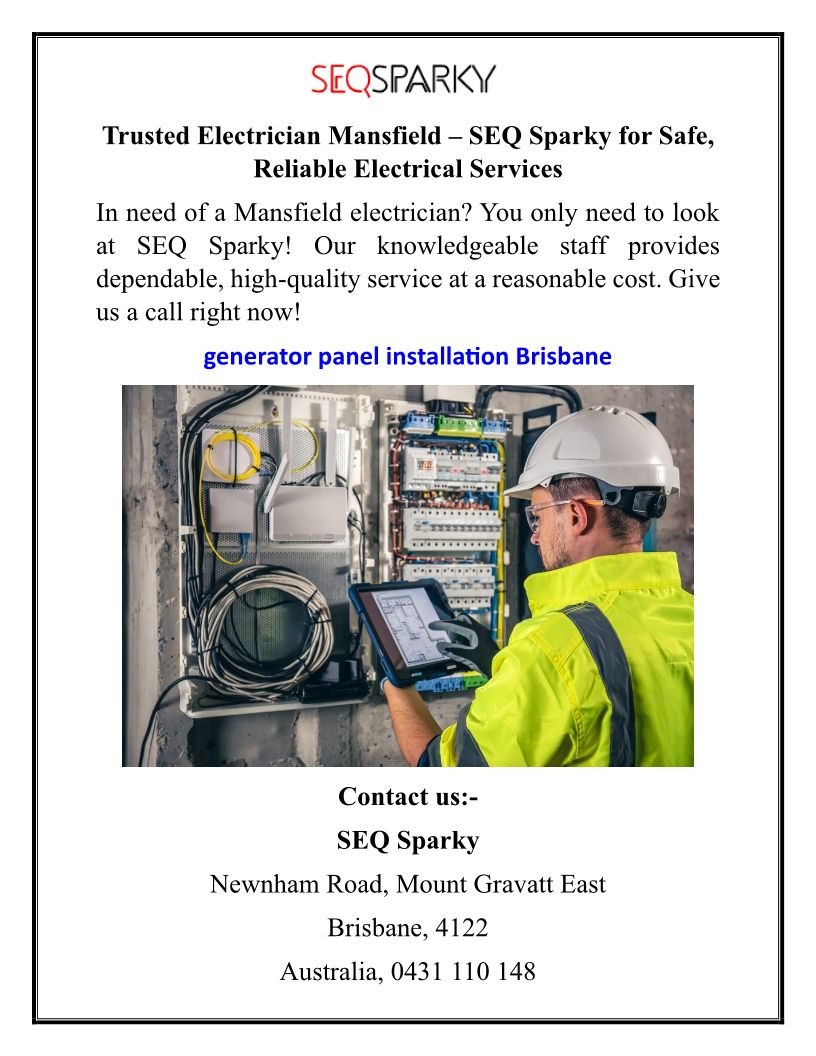 SEQSPARKY

Trusted Electrician Mansfield – SEQ Sparky for Safe, Reliable Electrical Services

In need of a Mansfield electrician? You only need to look at SEQ Sparky! Our knowledgeable staff provides dependable, high-quality service at a reasonable cost. Give us a call right now!

generator panel installation Brisbane

Contact us:-

SEQ Sparky

Newnham Road, Mount Gravatt East

Brisbane, 4122

Australia, 0431 110 148